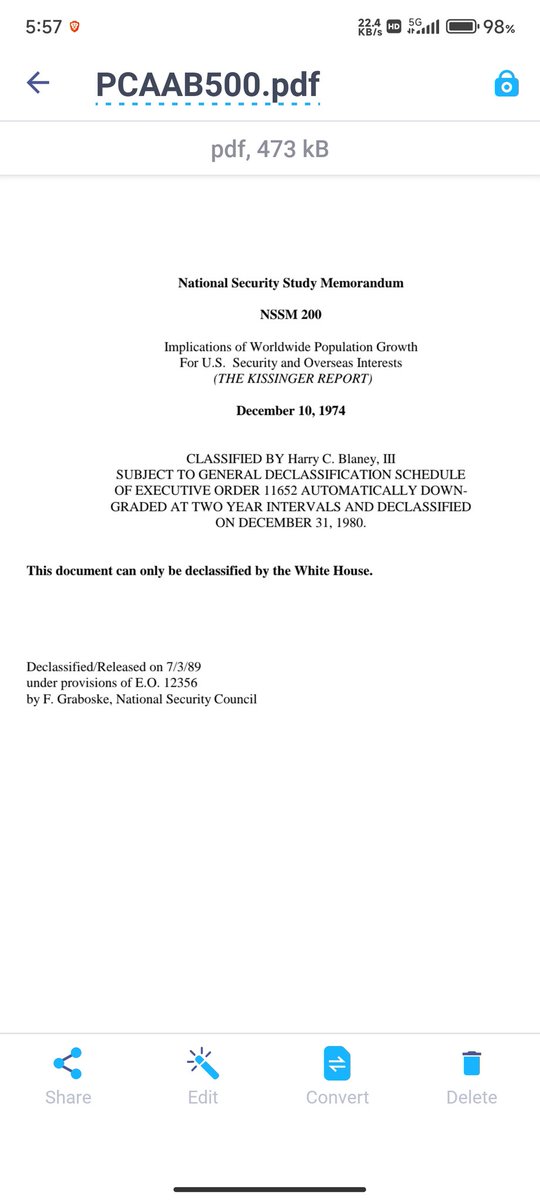 5:57 22.4 KB/s HD 5G 98%

PCAAB500.pdf

pdf, 473 kB

National Security Study Memorandum

NSSM 200

Implications of Worldwide Population Growth For U.S. Security and Overseas Interests (THE KISSINGER REPORT)

December 10, 1974

CLASSIFIED BY Harry C. Blaney, III SUBJECT TO GENERAL DECLASSIFICATION SCHEDULE OF EXECUTIVE ORDER 11652 AUTOMATICALLY DOWNGRADED AT TWO YEAR INTERVALS AND DECLASSIFIED ON DECEMBER 31, 1980.

This document can only be declassified by the White House.

Declassified/Released on 7/3/89
under provisions of E.O. 12356
by F. Graboske, National Security Council

Share Edit Convert Delete